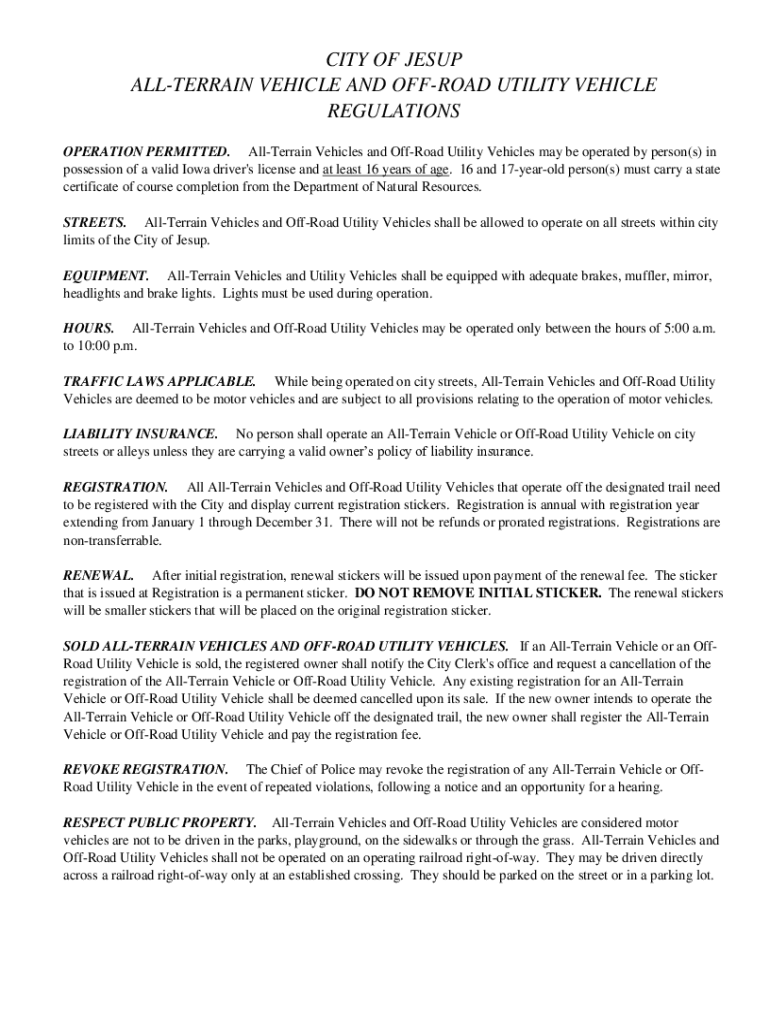 CITY OF JESUP
ALL-TERRAIN VEHICLE AND OFF-ROAD UTILITY VEHICLE REGULATIONS

OPERATION PERMITTED. All-Terrain Vehicles and Off-Road Utility Vehicles may be operated by person(s) in possession of a valid Iowa driver's license and at least 16 years of age. 16 and 17-year-old person(s) must carry a state certificate of course completion from the Department of Natural Resources.

STREETS. All-Terrain Vehicles and Off-Road Utility Vehicles shall be allowed to operate on all streets within city limits of the City of Jesup.

EQUIPMENT. All-Terrain Vehicles and Utility Vehicles shall be equipped with adequate brakes, muffler, mirror, headlights and brake lights. Lights must be used during operation.

HOURS. All-Terrain Vehicles and Off-Road Utility Vehicles may be operated only between the hours of 5:00 a.m. to 10:00 p.m.

TRAFFIC LAWS APPLICABLE. While being operated on city streets, All-Terrain Vehicles and Off-Road Utility Vehicles are deemed to be motor vehicles and are subject to all provisions relating to the operation of motor vehicles.

LIABILITY INSURANCE. No person shall operate an All-Terrain Vehicle or Off-Road Utility Vehicle on city streets or alleys unless they are carrying a valid owner's policy of liability insurance.

REGISTRATION. All All-Terrain Vehicles and Off-Road Utility Vehicles that operate off the designated trail need to be registered with the City and display current registration stickers. Registration is annual with registration year extending from January 1 through December 31. There will not be refunds or prorated registrations. Registrations are non-transferrable.

RENEWAL. After initial registration, renewal stickers will be issued upon payment of the renewal fee. The sticker that is issued at Registration is a permanent sticker. DO NOT REMOVE INITIAL STICKER. The renewal stickers will be smaller stickers that will be placed on the original registration sticker.

SOLD ALL-TERRAIN VEHICLES AND OFF-ROAD UTILITY VEHICLES. If an All-Terrain Vehicle or an Off-Road Utility Vehicle is sold, the registered owner shall notify the City Clerk's office and request a cancellation of the registration of the All-Terrain Vehicle or Off-Road Utility Vehicle. Any existing registration for an All-Terrain Vehicle or Off-Road Utility Vehicle shall be deemed cancelled upon its sale. If the new owner intends to operate the All-Terrain Vehicle or Off-Road Utility Vehicle off the designated trail, the new owner shall register the All-Terrain Vehicle or Off-Road Utility Vehicle and pay the registration fee.

REVOKE REGISTRATION. The Chief of Police may revoke the registration of any All-Terrain Vehicle or Off-Road Utility Vehicle in the event of repeated violations, following a notice and an opportunity for a hearing.

RESPECT PUBLIC PROPERTY. All-Terrain Vehicles and Off-Road Utility Vehicles are considered motor vehicles are not to be driven in the parks, playground, on the sidewalks or through the grass. All-Terrain Vehicles and Off-Road Utility Vehicles shall not be operated on an operating railroad right-of-way. They may be driven directly across a railroad right-of-way only at an established crossing. They should be parked on the street or in a parking lot.